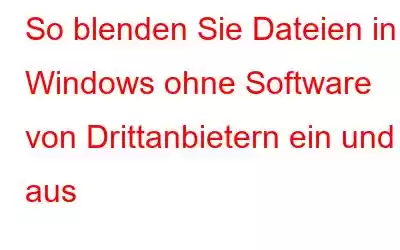 So blenden Sie Dateien in Windows ohne Software von Drittanbietern ein und aus